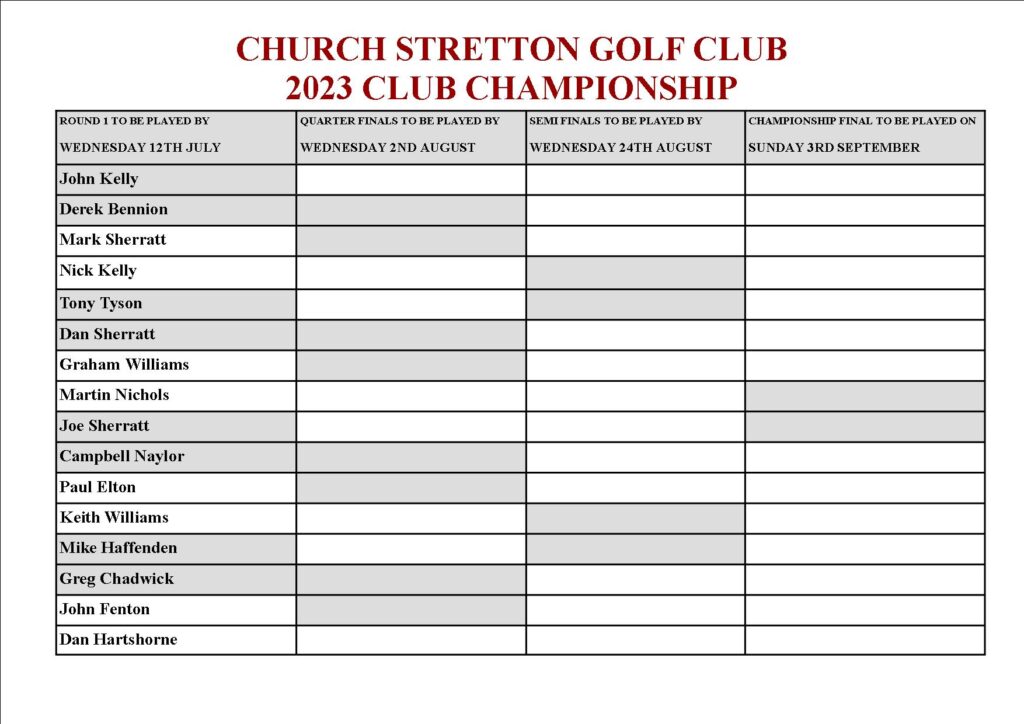 CHURCH STRETTON GOLF CLUB
2023 CLUB CHAMPIONSHIP

| ROUND 1 TO BE PLAYED BY WEDNESDAY 12TH JULY | QUARTER FINALS TO BE PLAYED BY WEDNESDAY 2ND AUGUST | SEMI FINALS TO BE PLAYED BY WEDNESDAY 24TH AUGUST | CHAMPIONSHIP FINAL TO BE PLAYED ON SUNDAY 3RD SEPTEMBER |
|---|---|---|---|
| John Kelly | | | |
| Derek Bennion | | | |
| Mark Sherratt | | | |
| Nick Kelly | | | |
| Tony Tyson | | | |
| Dan Sherratt | | | |
| Graham Williams | | | |
| Martin Nichols | | | |
| Joe Sherratt | | | |
| Campbell Naylor | | | |
| Paul Elton | | | |
| Keith Williams | | | |
| Mike Haffenden | | | |
| Greg Chadwick | | | |
| John Fenton | | | |
| Dan Hartshorne | | | |